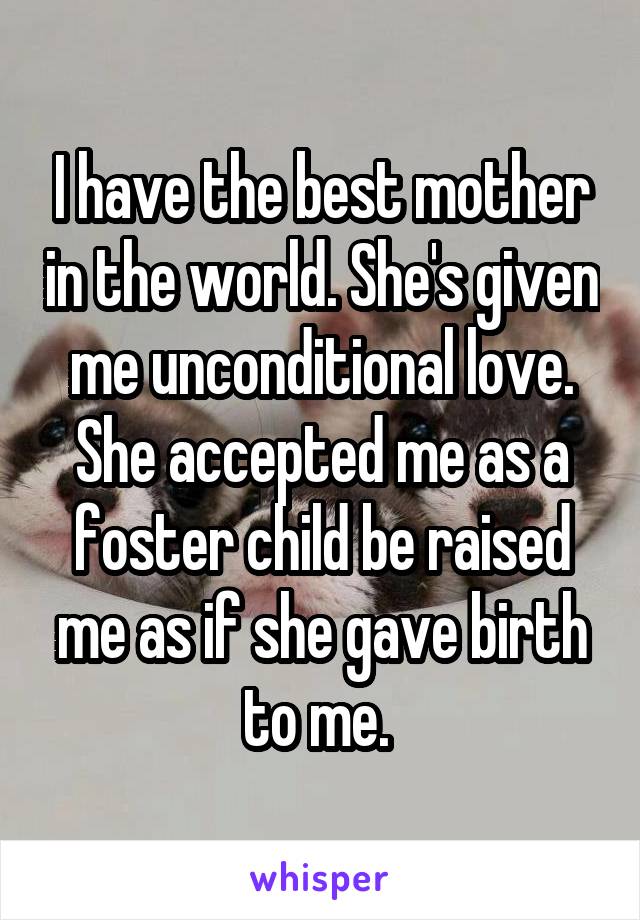 I have the best mother in the world. She's given me unconditional love. She accepted me as a foster child be raised me as if she gave birth to me.

whisper